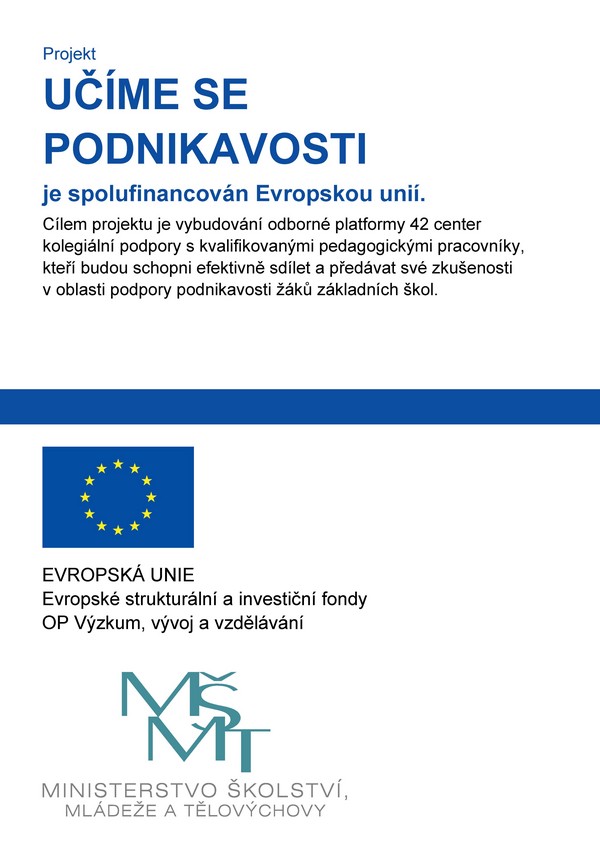 Projekt

UČÍME SE PODNIKAVOSTI

je spolufinancován Evropskou unií.

Cílem projektu je vybudování odborné platformy 42 center kolegiální podpory s kvalifikovanými pedagogickými pracovníky, kteří budou schopni efektivně sdílet a předávat své zkušenosti v oblasti podpory podnikavosti žáků základních škol.

EVROPSKÁ UNIE
Evropské strukturální a investiční fondy
OP Výzkum, vývoj a vzdělávání

MŠMT

MINISTERSTVO ŠKOLSTVÍ,
MLÁDEŽE A TĚLOVÝCHOVY